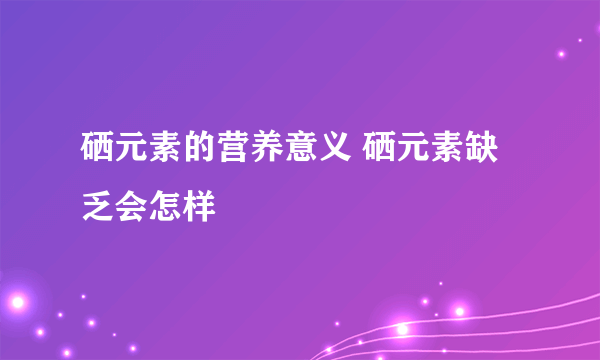 硒元素的营养意义 硒元素缺乏会怎样